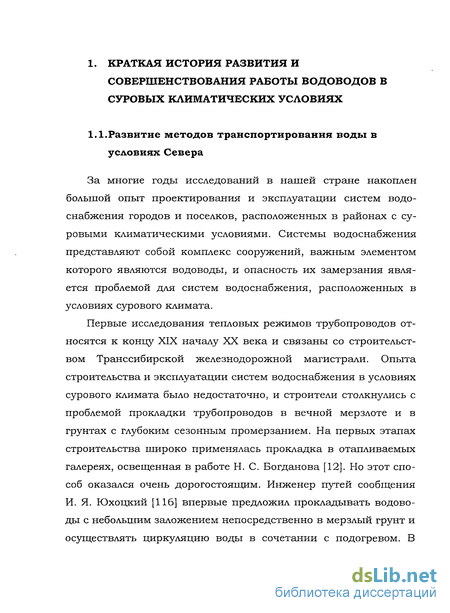 1. КРАТКАЯ ИСТОРИЯ РАЗВИТИЯ И СОВЕРШЕНСТВОВАНИЯ РАБОТЫ ВОДОВОДОВ В СУРОВЫХ КЛИМАТИЧЕСКИХ УСЛОВИЯХ

1.1.Развитие методов транспортирования воды в условиях Севера

За многие годы исследований в нашей стране накоплен большой опыт проектирования и эксплуатации систем водоснабжения городов и поселков, расположенных в районах с суровыми климатическими условиями. Системы водоснабжения представляют собой комплекс сооружений, важным элементом которого являются водоводы, и опасность их замерзания является проблемой для систем водоснабжения, расположенных в условиях сурового климата.

Первые исследования тепловых режимов трубопроводов относятся к концу XIX началу XX века и связаны со строительством Транссибирской железнодорожной магистрали. Опыта строительства и эксплуатации систем водоснабжения в условиях сурового климата было недостаточно, и строители столкнулись с проблемой прокладки трубопроводов в вечной мерзлоте и в грунтах с глубоким сезонным промерзанием. На первых этапах строительства широко применялась прокладка в отапливаемых галереях, освещенная в работе Н. С. Богданова [12]. Но этот способ оказался очень дорогостоящим. Инженер путей сообщения И. Я. Юхоцкий [116] впервые предложил прокладывать водоводы с небольшим заложением непосредственно в мерзлый грунт и осуществлять циркуляцию воды в сочетании с подогревом. В

dsLib.net
библиотека диссертаций